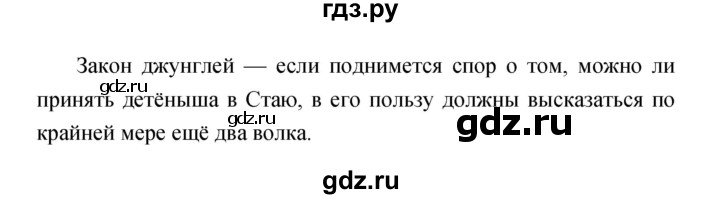 гдз.ру

Закон джунглей — если поднимется спор о том, можно ли принять детёныша в Стаю, в его пользу должны высказаться по крайней мере ещё два волка.

gdz.ru
gdz.ru
gdz.ru

gdz.ru